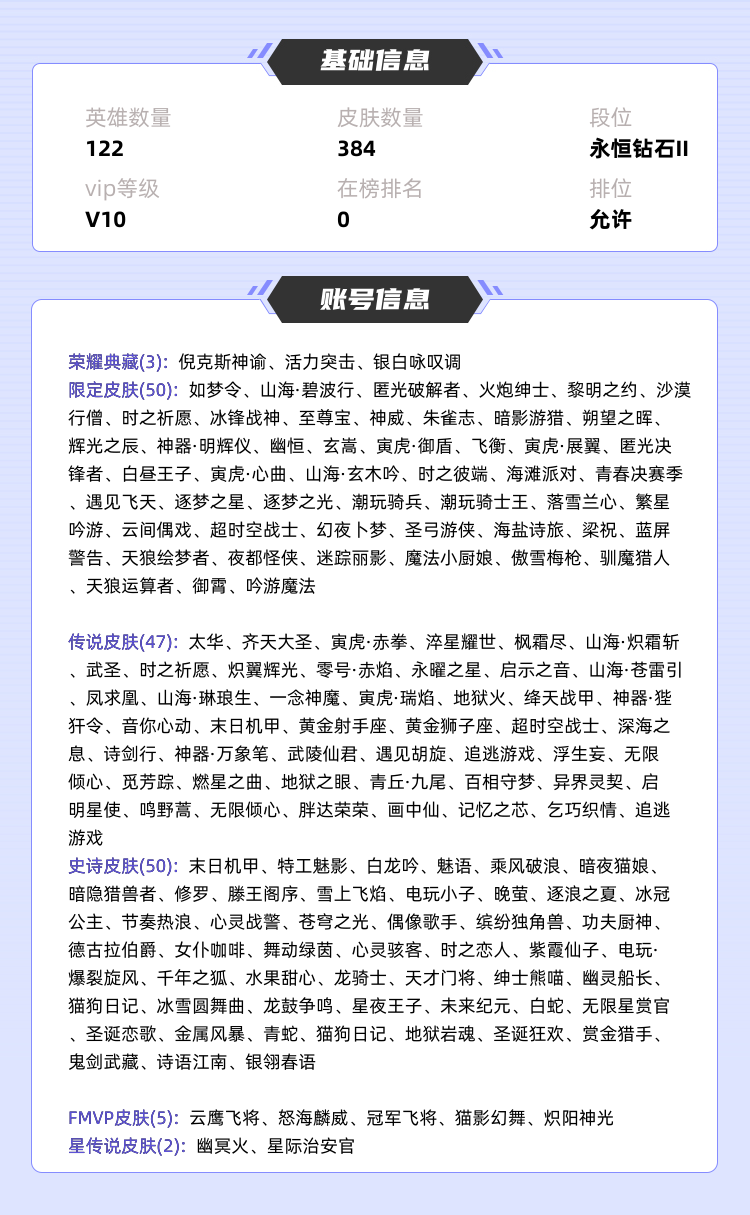 基础信息

英雄数量
122

皮肤数量
384

段位
永恒钻石II

vip等级
V10

在榜排名
0

排位
允许

账号信息

荣耀典藏(3): 倪克斯神谕、活力突击、银白咏叹调
限定皮肤(50): 如梦令、山海·碧波行、匿光破解者、火炮绅士、黎明之约、沙漠行僧、时之祈愿、冰锋战神、至尊宝、神威、朱雀志、暗影游猎、朔望之晖、辉光之辰、神器·明辉仪、幽恒、玄嵩、寅虎·御盾、飞衡、寅虎·展翼、匿光决锋者、白昼王子、寅虎·心曲、山海·玄木吟、时之彼端、海滩派对、青春决赛季、遇见飞天、逐梦之星、逐梦之光、潮玩骑兵、潮玩骑士王、落雪兰心、繁星吟游、云间偶戏、超时空战士、幻夜卜梦、圣弓游侠、海盐诗旅、梁祝、蓝屏警告、天狼绘梦者、夜都怪侠、迷踪丽影、魔法小厨娘、傲雪梅枪、驯魔猎人、天狼运算者、御霄、吟游魔法

传说皮肤(47): 太华、齐天大圣、寅虎·赤拳、淬星耀世、枫霜尽、山海·炽霜斩、武圣、时之祈愿、炽翼辉光、零号·赤焰、永曜之星、启示之音、山海·苍雷引、凤求凰、山海·琳琅生、一念神魔、寅虎·瑞焰、地狱火、绛天战甲、神器·狴犴令、音你心动、末日机甲、黄金射手座、黄金狮子座、超时空战士、深海之息、诗剑行、神器·万象笔、武陵仙君、遇见胡旋、追逃游戏、浮生妄、无限倾心、觅芳踪、燃星之曲、地狱之眼、青丘·九尾、百相守梦、异界灵契、启明星使、鸣野蒿、无限倾心、胖达荣荣、画中仙、记忆之芯、乞巧织情、追逃游戏
史诗皮肤(50): 末日机甲、特工魅影、白龙吟、魅语、乘风破浪、暗夜猫娘、暗隐猎兽者、修罗、滕王阁序、雪上飞焰、电玩小子、晚萤、逐浪之夏、冰冠公主、节奏热浪、心灵战警、苍穹之光、偶像歌手、缤纷独角兽、功夫厨神、德古拉伯爵、女仆咖啡、舞动绿茵、心灵骇客、时之恋人、紫霞仙子、电玩·爆裂旋风、千年之狐、水果甜心、龙骑士、天才门将、绅士熊喵、幽灵船长、猫狗日记、冰雪圆舞曲、龙鼓争鸣、星夜王子、未来纪元、白蛇、无限星赏官、圣诞恋歌、金属风暴、青蛇、猫狗日记、地狱岩魂、圣诞狂欢、赏金猎手、鬼剑武藏、诗语江南、银翎春语

FMVP皮肤(5): 云鹰飞将、怒海麟威、冠军飞将、猫影幻舞、炽阳神光
星传说皮肤(2): 幽冥火、星际治安官